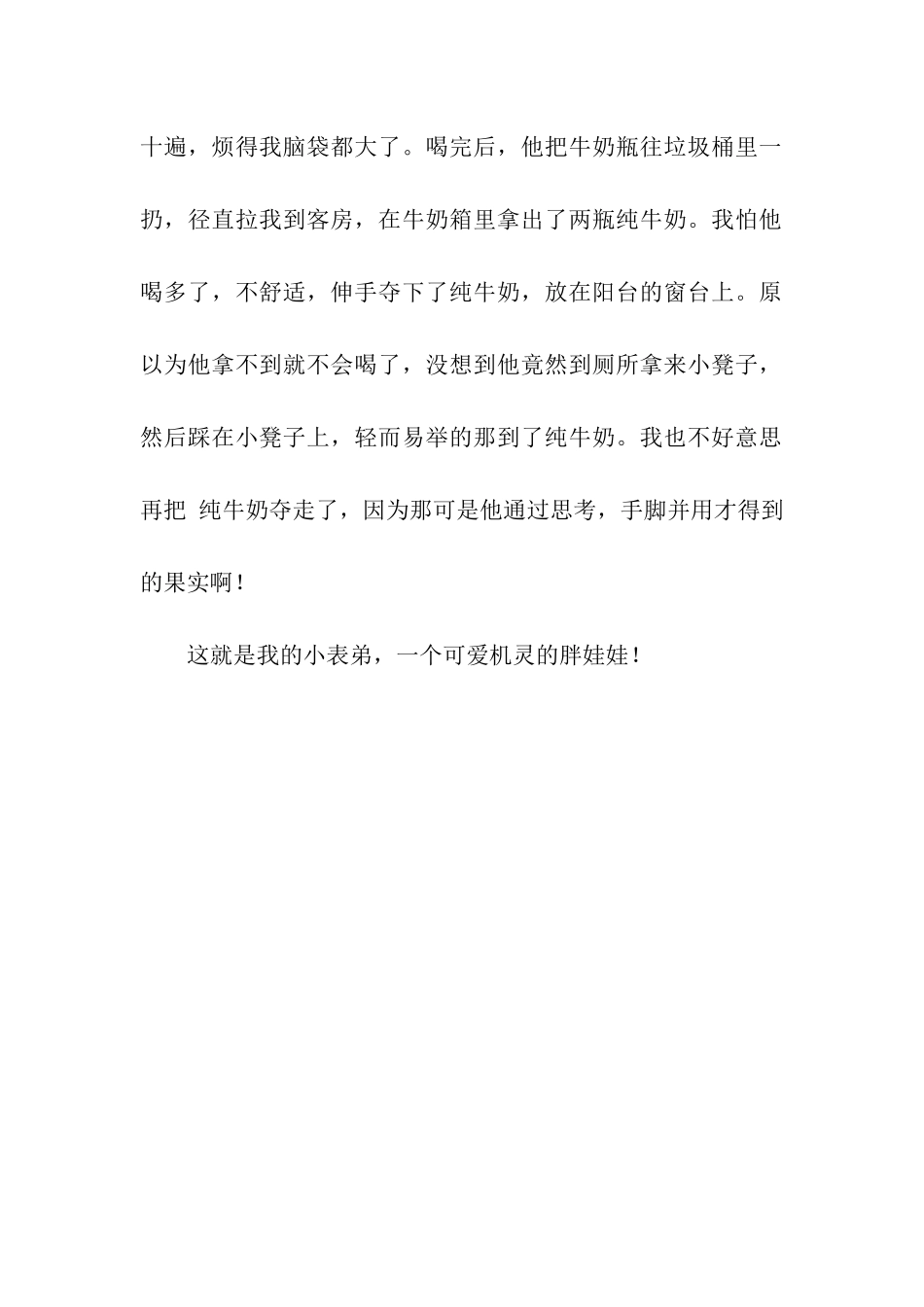 十遍，烦得我脑袋都大了。喝完后，他把牛奶瓶往垃圾桶里一扔，径直拉我到客房，在牛奶箱里拿出了两瓶纯牛奶。我怕他喝多了，不舒适，伸手夺下了纯牛奶，放在阳台的窗台上。原以为他拿不到就不会喝了，没想到他竟然到厕所拿来小凳子，然后踩在小凳子上，轻而易举的那到了纯牛奶。我也不好意思再把 纯牛奶夺走了，因为那可是他通过思考，手脚并用才得到的果实啊！

这就是我的小表弟，一个可爱机灵的胖娃娃！